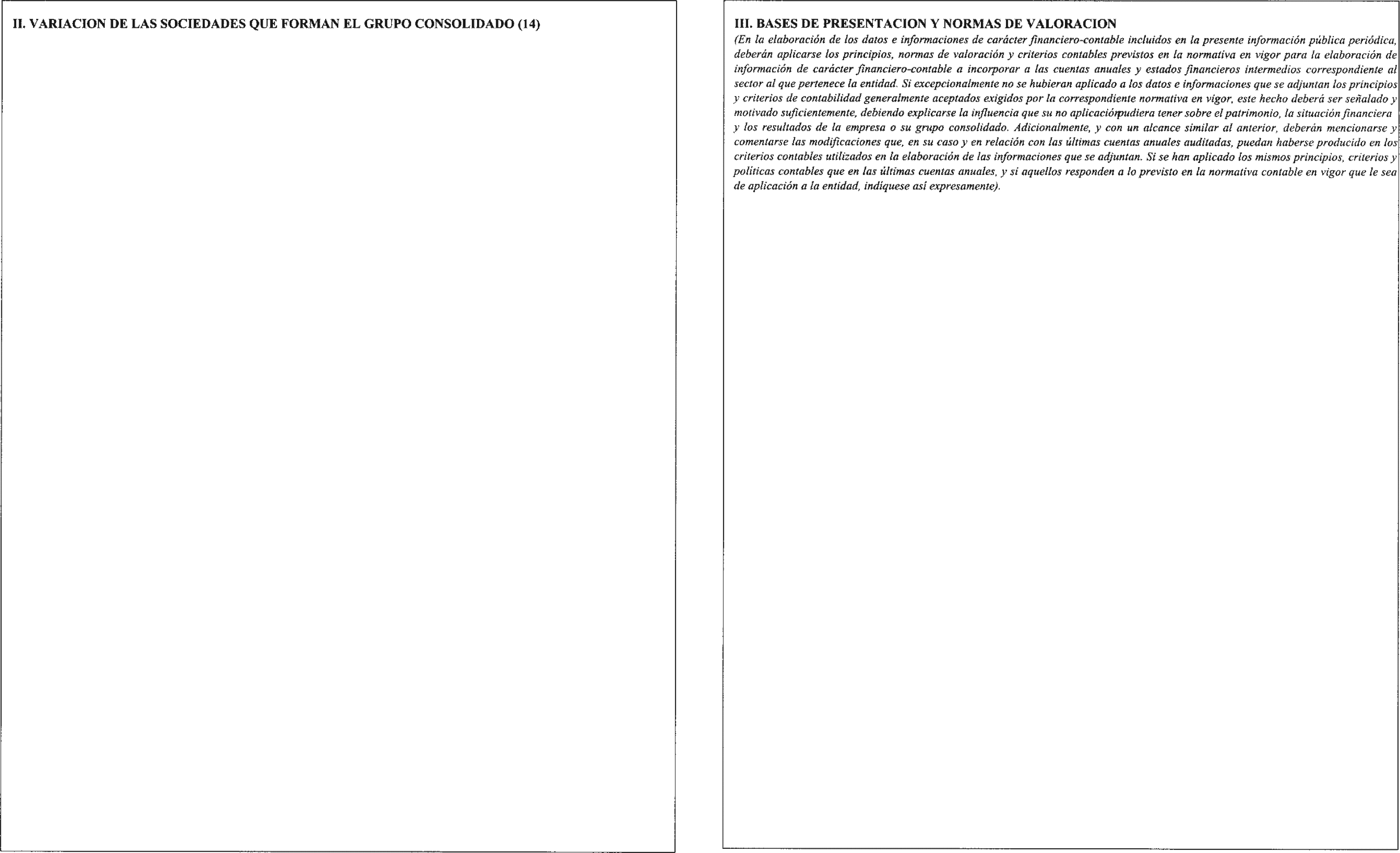 II. VARIACION DE LAS SOCIEDADES QUE FORMAN EL GRUPO CONSOLIDADO (14)

III. BASES DE PRESENTACION Y NORMAS DE VALORACION
(En la elaboración de los datos e informaciones de carácter financiero-contable incluidos en la presente información pública periódica, deberán aplicarse los principios, normas de valoración y criterios contables previstos en la normativa en vigor para la elaboración de información de carácter financiero-contable a incorporar a las cuentas anuales y estados financieros intermedios correspondiente al sector al que pertenece la entidad. Si excepcionalmente no se hubieran aplicado a los datos e informaciones que se adjuntan los principios y criterios de contabilidad generalmente aceptados exigidos por la correspondiente normativa en vigor, este hecho deberá ser señalado y motivado suficientemente, debiendo explicarse la influencia que su no aplicaciónpudiera tener sobre el patrimonio, la situación financiera y los resultados de la empresa o su grupo consolidado. Adicionalmente, y con un alcance similar al anterior, deberán mencionarse y comentarse las modificaciones que, en su caso y en relación con las últimas cuentas anuales auditadas, puedan haberse producido en los criterios contables utilizados en la elaboración de las informaciones que se adjuntan. Si se han aplicado los mismos principios, criterios y políticas contables que en las últimas cuentas anuales, y si aquellos responden a lo previsto en la normativa contable en vigor que le sea de aplicación a la entidad, indíquese así expresamente).